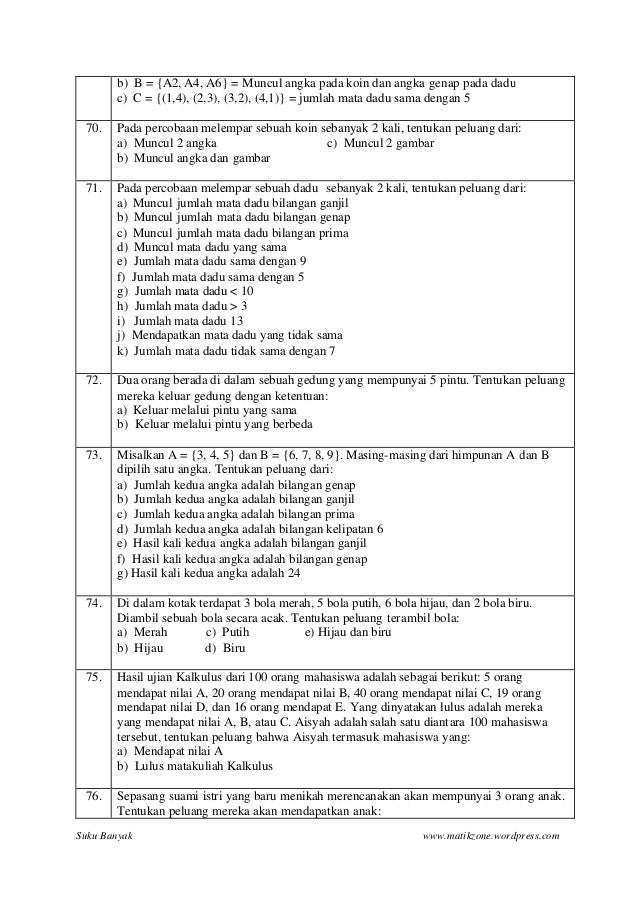 | | b) B = {A2, A4, A6} = Muncul angka pada koin dan angka genap pada dadu<br>c) C = {(1,4), (2,3), (3,2), (4,1)} = jumlah mata dadu sama dengan 5 |
|---|---|
| 70. | Pada percobaan melempar sebuah koin sebanyak 2 kali, tentukan peluang dari:<br>a) Muncul 2 angka c) Muncul 2 gambar<br>b) Muncul angka dan gambar |
| 71. | Pada percobaan melempar sebuah dadu sebanyak 2 kali, tentukan peluang dari:<br>a) Muncul jumlah mata dadu bilangan ganjil<br>b) Muncul jumlah mata dadu bilangan genap<br>c) Muncul jumlah mata dadu bilangan prima<br>d) Muncul mata dadu yang sama<br>e) Jumlah mata dadu sama dengan 9<br>f) Jumlah mata dadu sama dengan 5<br>g) Jumlah mata dadu < 10<br>h) Jumlah mata dadu > 3<br>i) Jumlah mata dadu 13<br>j) Mendapatkan mata dadu yang tidak sama<br>k) Jumlah mata dadu tidak sama dengan 7 |
| 72. | Dua orang berada di dalam sebuah gedung yang mempunyai 5 pintu. Tentukan peluang mereka keluar gedung dengan ketentuan:<br>a) Keluar melalui pintu yang sama<br>b) Keluar melalui pintu yang berbeda |
| 73. | Misalkan A = {3, 4, 5} dan B = {6, 7, 8, 9}. Masing-masing dari himpunan A dan B dipilih satu angka. Tentukan peluang dari:<br>a) Jumlah kedua angka adalah bilangan genap<br>b) Jumlah kedua angka adalah bilangan ganjil<br>c) Jumlah kedua angka adalah bilangan prima<br>d) Jumlah kedua angka adalah bilangan kelipatan 6<br>e) Hasil kali kedua angka adalah bilangan ganjil<br>f) Hasil kali kedua angka adalah bilangan genap<br>g) Hasil kali kedua angka adalah 24 |
| 74. | Di dalam kotak terdapat 3 bola merah, 5 bola putih, 6 bola hijau, dan 2 bola biru. Diambil sebuah bola secara acak. Tentukan peluang terambil bola:<br>a) Merah c) Putih e) Hijau dan biru<br>b) Hijau d) Biru |
| 75. | Hasil ujian Kalkulus dari 100 orang mahasiswa adalah sebagai berikut: 5 orang mendapat nilai A, 20 orang mendapat nilai B, 40 orang mendapat nilai C, 19 orang mendapat nilai D, dan 16 orang mendapat E. Yang dinyatakan lulus adalah mereka yang mendapat nilai A, B, atau C. Aisyah adalah salah satu diantara 100 mahasiswa tersebut, tentukan peluang bahwa Aisyah termasuk mahasiswa yang:<br>a) Mendapat nilai A<br>b) Lulus matakuliah Kalkulus |
| 76. | Sepasang suami istri yang baru menikah merencanakan akan mempunyai 3 orang anak. Tentukan peluang mereka akan mendapatkan anak: |

Suku Banyak www.matikzone.wordpress.com